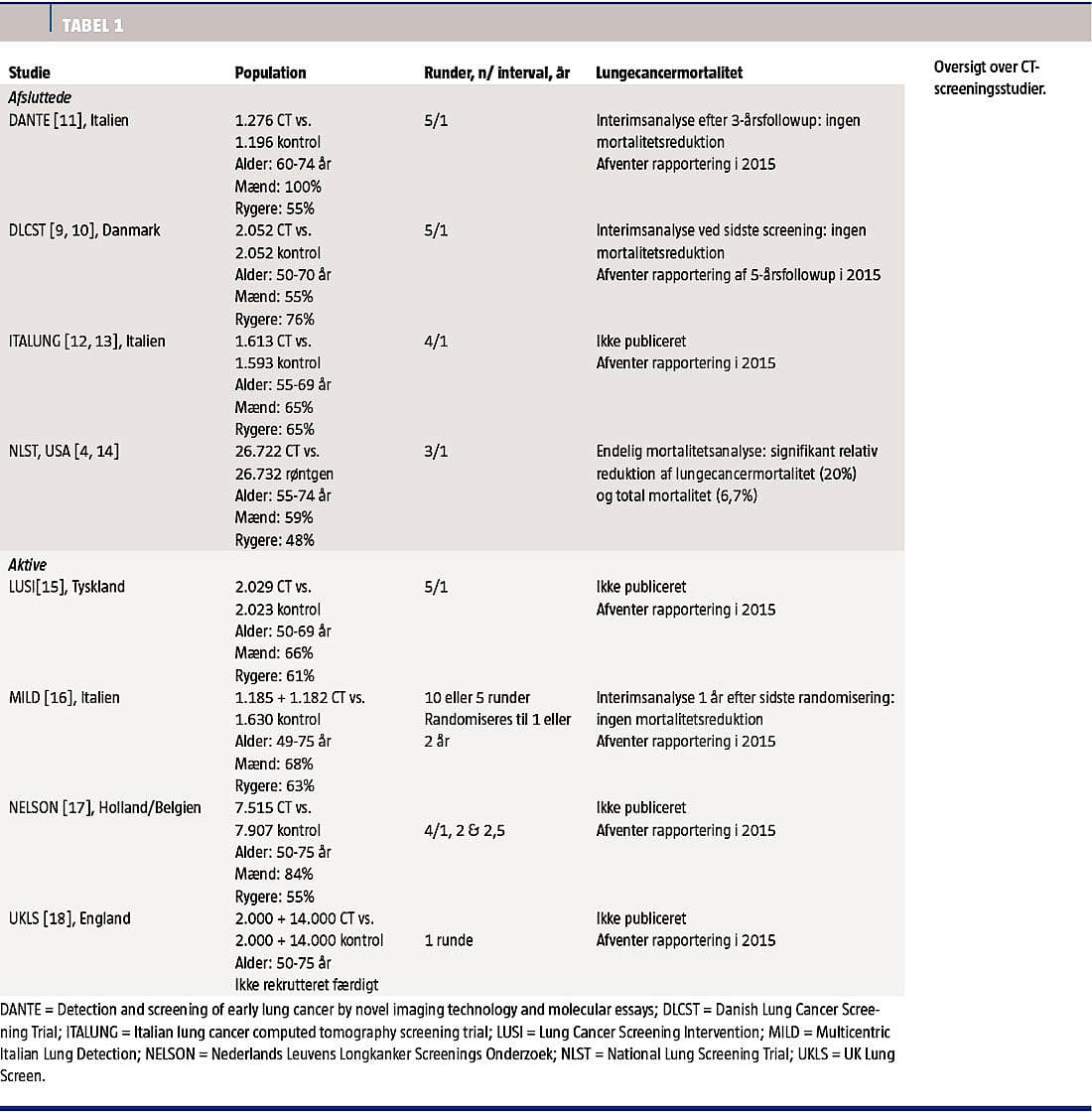 TABEL 1

Oversigt over CT-screeningsstudier.

| Studie | Population | Runder, n/ interval, år | Lungecancermortalitet |
|---|---|---|---|
| *Afsluttede* | | | |
| DANTE [11], Italien | 1.276 CT vs. 1.196 kontrol Alder: 60-74 år Mænd: 100% Rygere: 55% | 5/1 | Interimsanalyse efter 3-årsfollowup: ingen mortalitetsreduktion Afventer rapportering i 2015 |
| DLCST [9, 10], Danmark | 2.052 CT vs. 2.052 kontrol Alder: 50-70 år Mænd: 55% Rygere: 76% | 5/1 | Interimsanalyse ved sidste screening: ingen mortalitetsreduktion Afventer rapportering af 5-årsfollowup i 2015 |
| ITALUNG [12, 13], Italien | 1.613 CT vs. 1.593 kontrol Alder: 55-69 år Mænd: 65% Rygere: 65% | 4/1 | Ikke publiceret Afventer rapportering i 2015 |
| NLST, USA [4, 14] | 26.722 CT vs. 26.732 røntgen Alder: 55-74 år Mænd: 59% Rygere: 48% | 3/1 | Endelig mortalitetsanalyse: signifikant relativ reduktion af lungecancermortalitet (20%) og total mortalitet (6,7%) |
| *Aktive* | | | |
| LUSI[15], Tyskland | 2.029 CT vs. 2.023 kontrol Alder: 50-69 år Mænd: 66% Rygere: 61% | 5/1 | Ikke publiceret Afventer rapportering i 2015 |
| MILD [16], Italien | 1.185 + 1.182 CT vs. 1.630 kontrol Alder: 49-75 år Mænd: 68% Rygere: 63% | 10 eller 5 runder Randomiseres til 1 eller 2 år | Interimsanalyse 1 år efter sidste randomisering: ingen mortalitetsreduktion Afventer rapportering i 2015 |
| NELSON [17], Holland/Belgien | 7.515 CT vs. 7.907 kontrol Alder: 50-75 år Mænd: 84% Rygere: 55% | 4/1, 2 & 2,5 | Ikke publiceret Afventer rapportering i 2015 |
| UKLS [18], England | 2.000 + 14.000 CT vs. 2.000 + 14.000 kontrol Alder: 50-75 år Ikke rekrutteret færdigt | 1 runde | Ikke publiceret Afventer rapportering i 2015 |

DANTE = Detection and screening of early lung cancer by novel imaging technology and molecular essays; DLCST = Danish Lung Cancer Screening Trial; ITALUNG = Italian lung cancer computed tomography screening trial; LUSI = Lung Cancer Screening Intervention; MILD = Multicentric Italian Lung Detection; NELSON = Nederlands Leuvens Longkanker Screenings Onderzoek; NLST = National Lung Screening Trial; UKLS = UK Lung Screen.